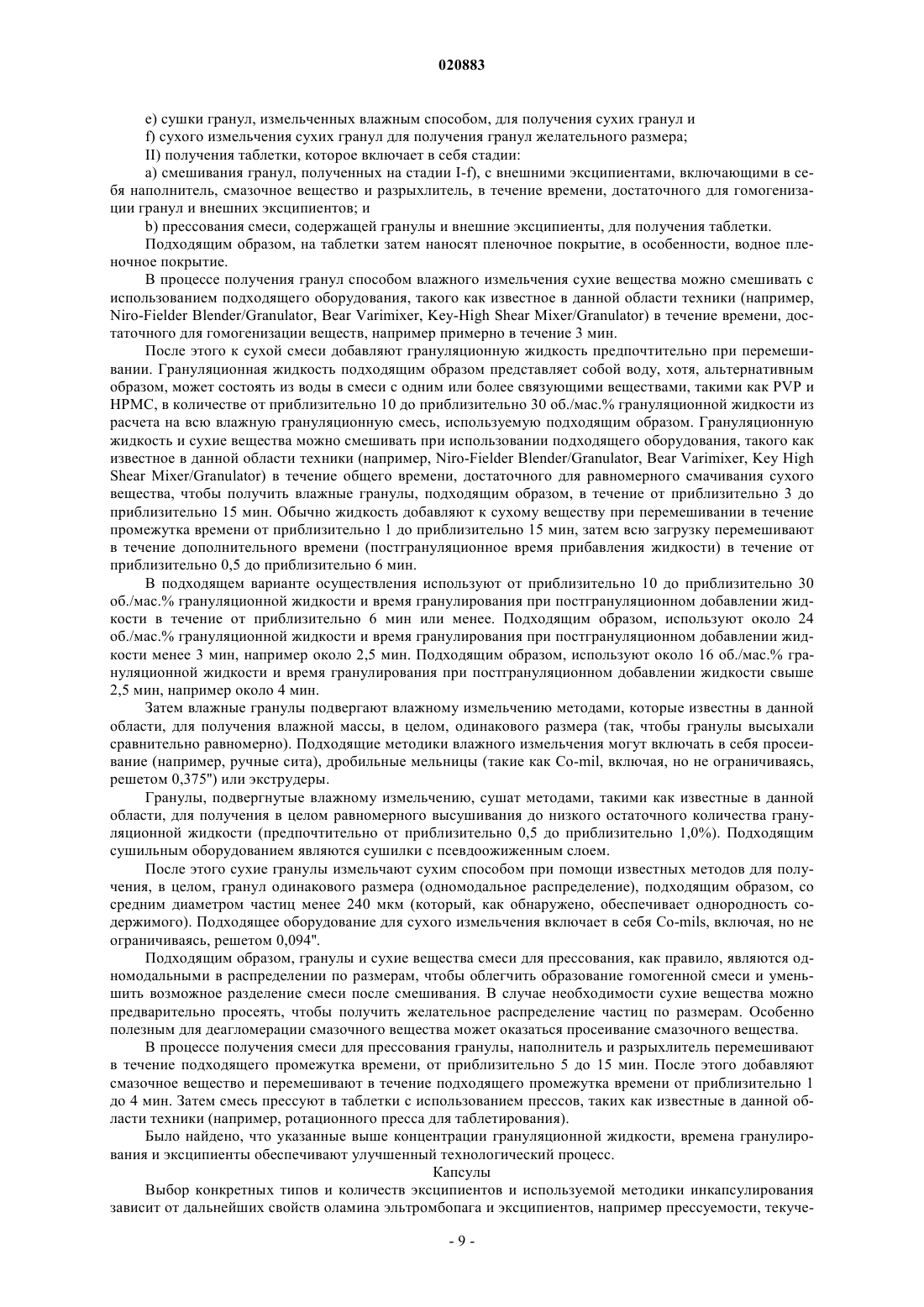 020883

e) сушки гранул, измельченных влажным способом, для получения сухих гранул и

f) сухого измельчения сухих гранул для получения гранул желательного размера;

II) получения таблетки, которое включает в себя стадии:

a) смешивания гранул, полученных на стадии I-f), с внешними эксципиентами, включающими в себя наполнитель, смазочное вещество и разрыхлитель, в течение времени, достаточного для гомогенизации гранул и внешних эксципиентов; и

b) прессования смеси, содержащей гранулы и внешние эксципиенты, для получения таблетки.

Подходящим образом, на таблетки затем наносят пленочное покрытие, в особенности, водное пленочное покрытие.

В процессе получения гранул способом влажного измельчения сухие вещества можно смешивать с использованием подходящего оборудования, такого как известное в данной области техники (например, Niro-Fielder Blender/Granulator, Bear Varimixer, Key-High Shear Mixer/Granulator) в течение времени, достаточного для гомогенизации веществ, например примерно в течение 3 мин.

После этого к сухой смеси добавляют грануляционную жидкость предпочтительно при перемешивании. Грануляционная жидкость подходящим образом представляет собой воду, хотя, альтернативным образом, может состоять из воды в смеси с одним или более связующими веществами, такими как PVP и HPMC, в количестве от приблизительно 10 до приблизительно 30 об./мас.% грануляционной жидкости из расчета на всю влажную грануляционную смесь, используемую подходящим образом. Грануляционную жидкость и сухие вещества можно смешивать при использовании подходящего оборудования, такого как известное в данной области техники (например, Niro-Fielder Blender/Granulator, Bear Varimixer, Key High Shear Mixer/Granulator) в течение общего времени, достаточного для равномерного смачивания сухого вещества, чтобы получить влажные гранулы, подходящим образом, в течение от приблизительно 3 до приблизительно 15 мин. Обычно жидкость добавляют к сухому веществу при перемешивании в течение промежутка времени от приблизительно 1 до приблизительно 15 мин, затем всю загрузку перемешивают в течение дополнительного времени (постгрануляционное время прибавления жидкости) в течение от приблизительно 0,5 до приблизительно 6 мин.

В подходящем варианте осуществления используют от приблизительно 10 до приблизительно 30 об./мас.% грануляционной жидкости и время гранулирования при постгрануляционном добавлении жидкости в течение от приблизительно 6 мин или менее. Подходящим образом, используют около 24 об./мас.% грануляционной жидкости и время гранулирования при постгрануляционном добавлении жидкости менее 3 мин, например около 2,5 мин. Подходящим образом, используют около 16 об./мас.% грануляционной жидкости и время гранулирования при постгрануляционном добавлении жидкости свыше 2,5 мин, например около 4 мин.

Затем влажные гранулы подвергают влажному измельчению методами, которые известны в данной области, для получения влажной массы, в целом, одинакового размера (так, чтобы гранулы высыхали сравнительно равномерно). Подходящие методики влажного измельчения могут включать в себя просеивание (например, ручные сита), дробильные мельницы (такие как Co-mil, включая, но не ограничиваясь, решетом 0,375") или экструдеры.

Гранулы, подвергнутые влажному измельчению, сушат методами, такими как известные в данной области, для получения в целом равномерного высушивания до низкого остаточного количества грануляционной жидкости (предпочтительно от приблизительно 0,5 до приблизительно 1,0%). Подходящим сушильным оборудованием являются сушилки с псевдоожиженным слоем.

После этого сухие гранулы измельчают сухим способом при помощи известных методов для получения, в целом, гранул одинакового размера (одномодальное распределение), подходящим образом, со средним диаметром частиц менее 240 мкм (который, как обнаружено, обеспечивает однородность содержимого). Подходящее оборудование для сухого измельчения включает в себя Co-mils, включая, но не ограничиваясь, решетом 0,094".

Подходящим образом, гранулы и сухие вещества смеси для прессования, как правило, являются одномодальными в распределении по размерам, чтобы облегчить образование гомогенной смеси и уменьшить возможное разделение смеси после смешивания. В случае необходимости сухие вещества можно предварительно просеять, чтобы получить желательное распределение частиц по размерам. Особенно полезным для деагломерации смазочного вещества может оказаться просеивание смазочного вещества.

В процессе получения смеси для прессования гранулы, наполнитель и разрыхлитель перемешивают в течение подходящего промежутка времени, от приблизительно 5 до 15 мин. После этого добавляют смазочное вещество и перемешивают в течение подходящего промежутка времени от приблизительно 1 до 4 мин. Затем смесь прессуют в таблетки с использованием прессов, таких как известные в данной области техники (например, ротационного пресса для таблетирования).

Было найдено, что указанные выше концентрации грануляционной жидкости, времена гранулирования и эксципиенты обеспечивают улучшенный технологический процесс.

Капсулы

Выбор конкретных типов и количеств эксципиентов и используемой методики инкапсулирования зависит от дальнейших свойств оламина эльтромбопага и эксципиентов, например прессуемости, текуче-

- 9 -